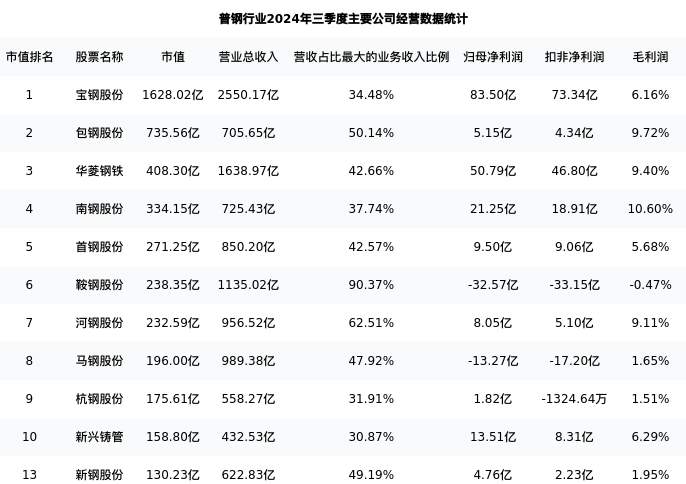 普钢行业2024年三季度主要公司经营数据统计

| 市值排名 | 股票名称 | 市值 | 营业总收入 | 营收占比最大的业务收入比例 | 归母净利润 | 扣非净利润 | 毛利润 |
|---|---|---|---|---|---|---|---|
| 1 | 宝钢股份 | 1628.02亿 | 2550.17亿 | 34.48% | 83.50亿 | 73.34亿 | 6.16% |
| 2 | 包钢股份 | 735.56亿 | 705.65亿 | 50.14% | 5.15亿 | 4.34亿 | 9.72% |
| 3 | 华菱钢铁 | 408.30亿 | 1638.97亿 | 42.66% | 50.79亿 | 46.80亿 | 9.40% |
| 4 | 南钢股份 | 334.15亿 | 725.43亿 | 37.74% | 21.25亿 | 18.91亿 | 10.60% |
| 5 | 首钢股份 | 271.25亿 | 850.20亿 | 42.57% | 9.50亿 | 9.06亿 | 5.68% |
| 6 | 鞍钢股份 | 238.35亿 | 1135.02亿 | 90.37% | -32.57亿 | -33.15亿 | -0.47% |
| 7 | 河钢股份 | 232.59亿 | 956.52亿 | 62.51% | 8.05亿 | 5.10亿 | 9.11% |
| 8 | 马钢股份 | 196.00亿 | 989.38亿 | 47.92% | -13.27亿 | -17.20亿 | 1.65% |
| 9 | 杭钢股份 | 175.61亿 | 558.27亿 | 31.91% | 1.82亿 | -1324.64万 | 1.51% |
| 10 | 新兴铸管 | 158.80亿 | 432.53亿 | 30.87% | 13.51亿 | 8.31亿 | 6.29% |
| 13 | 新钢股份 | 130.23亿 | 622.83亿 | 49.19% | 4.76亿 | 2.23亿 | 1.95% |